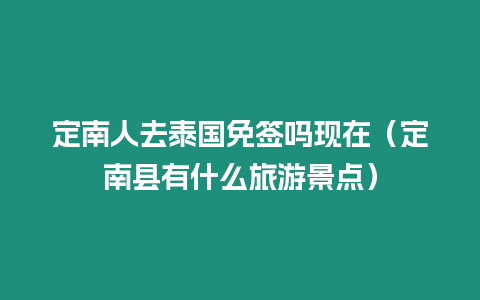 定南人去泰国免签吗现在（定南县有什么旅游景点）